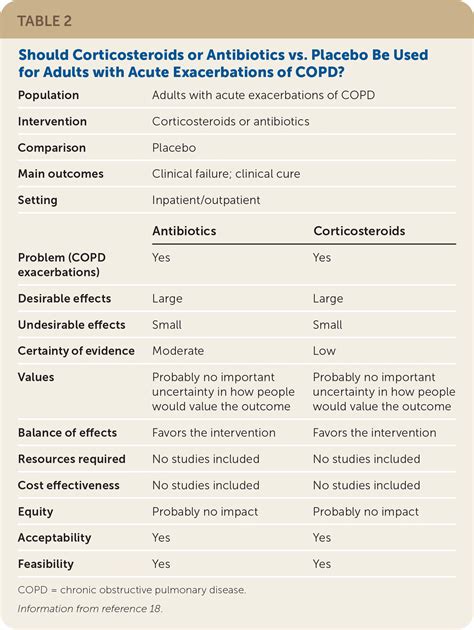 TABLE 2

Should Corticosteroids or Antibiotics vs. Placebo Be Used for Adults with Acute Exacerbations of COPD?

| | | |
|---|---|---|
| Population | Adults with acute exacerbations of COPD | |
| Intervention | Corticosteroids or antibiotics | |
| Comparison | Placebo | |
| Main outcomes | Clinical failure; clinical cure | |
| Setting | Inpatient/outpatient | |
| | Antibiotics | Corticosteroids |
| Problem (COPD exacerbations) | Yes | Yes |
| Desirable effects | Large | Large |
| Undesirable effects | Small | Small |
| Certainty of evidence | Moderate | Low |
| Values | Probably no important uncertainty in how people would value the outcome | Probably no important uncertainty in how people would value the outcome |
| Balance of effects | Favors the intervention | Favors the intervention |
| Resources required | No studies included | No studies included |
| Cost effectiveness | No studies included | No studies included |
| Equity | Probably no impact | Probably no impact |
| Acceptability | Yes | Yes |
| Feasibility | Yes | Yes |

COPD = chronic obstructive pulmonary disease.

Information from reference 18.